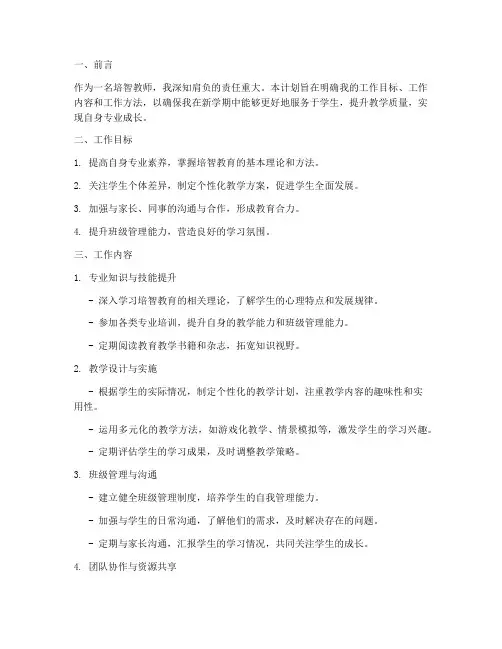 一、前言

作为一名培智教师，我深知肩负的责任重大。本计划旨在明确我的工作目标、工作内容和工作方法，以确保我在新学期中能够更好地服务于学生，提升教学质量，实现自身专业成长。

二、工作目标

1. 提高自身专业素养，掌握培智教育的基本理论和方法。

2. 关注学生个体差异，制定个性化教学方案，促进学生全面发展。

3. 加强与家长、同事的沟通与合作，形成教育合力。

4. 提升班级管理能力，营造良好的学习氛围。

三、工作内容

1. 专业知识与技能提升

- 深入学习培智教育的相关理论，了解学生的心理特点和发展规律。

- 参加各类专业培训，提升自身的教学能力和班级管理能力。

- 定期阅读教育教学书籍和杂志，拓宽知识视野。

2. 教学设计与实施

- 根据学生的实际情况，制定个性化的教学计划，注重教学内容的趣味性和实用性。

- 运用多元化的教学方法，如游戏化教学、情景模拟等，激发学生的学习兴趣。

- 定期评估学生的学习成果，及时调整教学策略。

3. 班级管理与沟通

- 建立健全班级管理制度，培养学生的自我管理能力。

- 加强与学生的日常沟通，了解他们的需求，及时解决存在的问题。

- 定期与家长沟通，汇报学生的学习情况，共同关注学生的成长。

4. 团队协作与资源共享